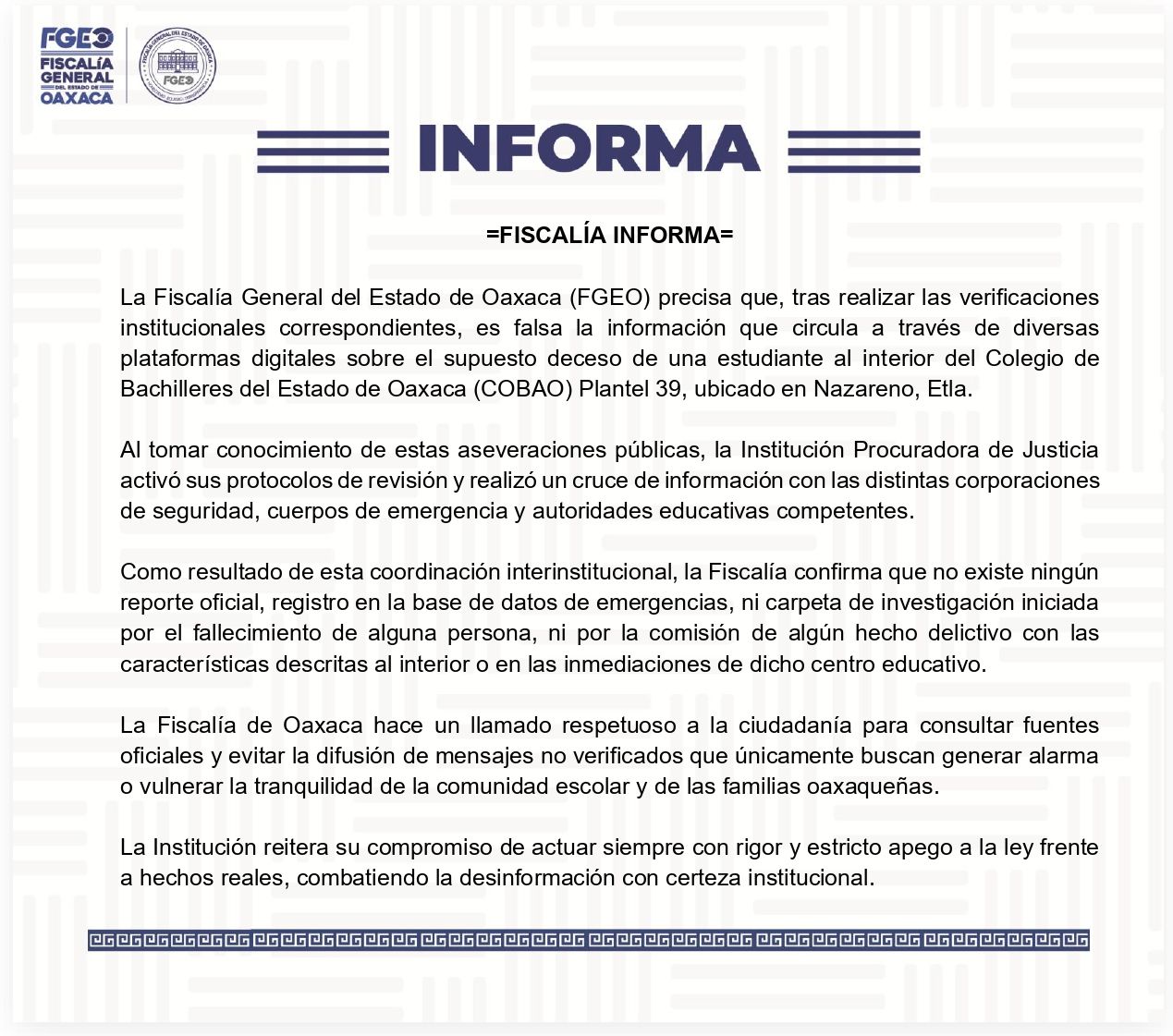 FGEO
FISCALÍA GENERAL DEL ESTADO DE OAXACA

FISCALÍA GENERAL DEL ESTADO DE OAXACA
FGEO

INFORMA

=FISCALÍA INFORMA=

La Fiscalía General del Estado de Oaxaca (FGEO) precisa que, tras realizar las verificaciones institucionales correspondientes, es falsa la información que circula a través de diversas plataformas digitales sobre el supuesto deceso de una estudiante al interior del Colegio de Bachilleres del Estado de Oaxaca (COBAO) Plantel 39, ubicado en Nazareno, Etla.

Al tomar conocimiento de estas aseveraciones públicas, la Institución Procuradora de Justicia activó sus protocolos de revisión y realizó un cruce de información con las distintas corporaciones de seguridad, cuerpos de emergencia y autoridades educativas competentes.

Como resultado de esta coordinación interinstitucional, la Fiscalía confirma que no existe ningún reporte oficial, registro en la base de datos de emergencias, ni carpeta de investigación iniciada por el fallecimiento de alguna persona, ni por la comisión de algún hecho delictivo con las características descritas al interior o en las inmediaciones de dicho centro educativo.

La Fiscalía de Oaxaca hace un llamado respetuoso a la ciudadanía para consultar fuentes oficiales y evitar la difusión de mensajes no verificados que únicamente buscan generar alarma o vulnerar la tranquilidad de la comunidad escolar y de las familias oaxaqueñas.

La Institución reitera su compromiso de actuar siempre con rigor y estricto apego a la ley frente a hechos reales, combatiendo la desinformación con certeza institucional.